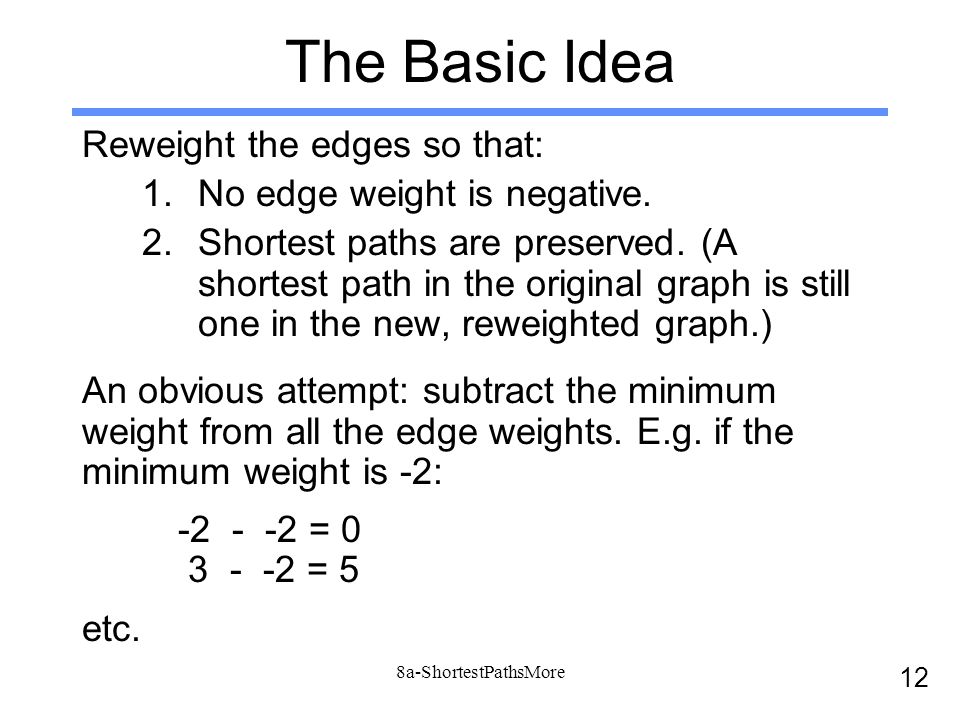 The Basic Idea

Reweight the edges so that:

1. No edge weight is negative.
2. Shortest paths are preserved. (A shortest path in the original graph is still one in the new, reweighted graph.)

An obvious attempt: subtract the minimum weight from all the edge weights. E.g. if the minimum weight is -2:

-2 - -2 = 0
3 - -2 = 5

etc.

8a-ShortestPathsMore

12